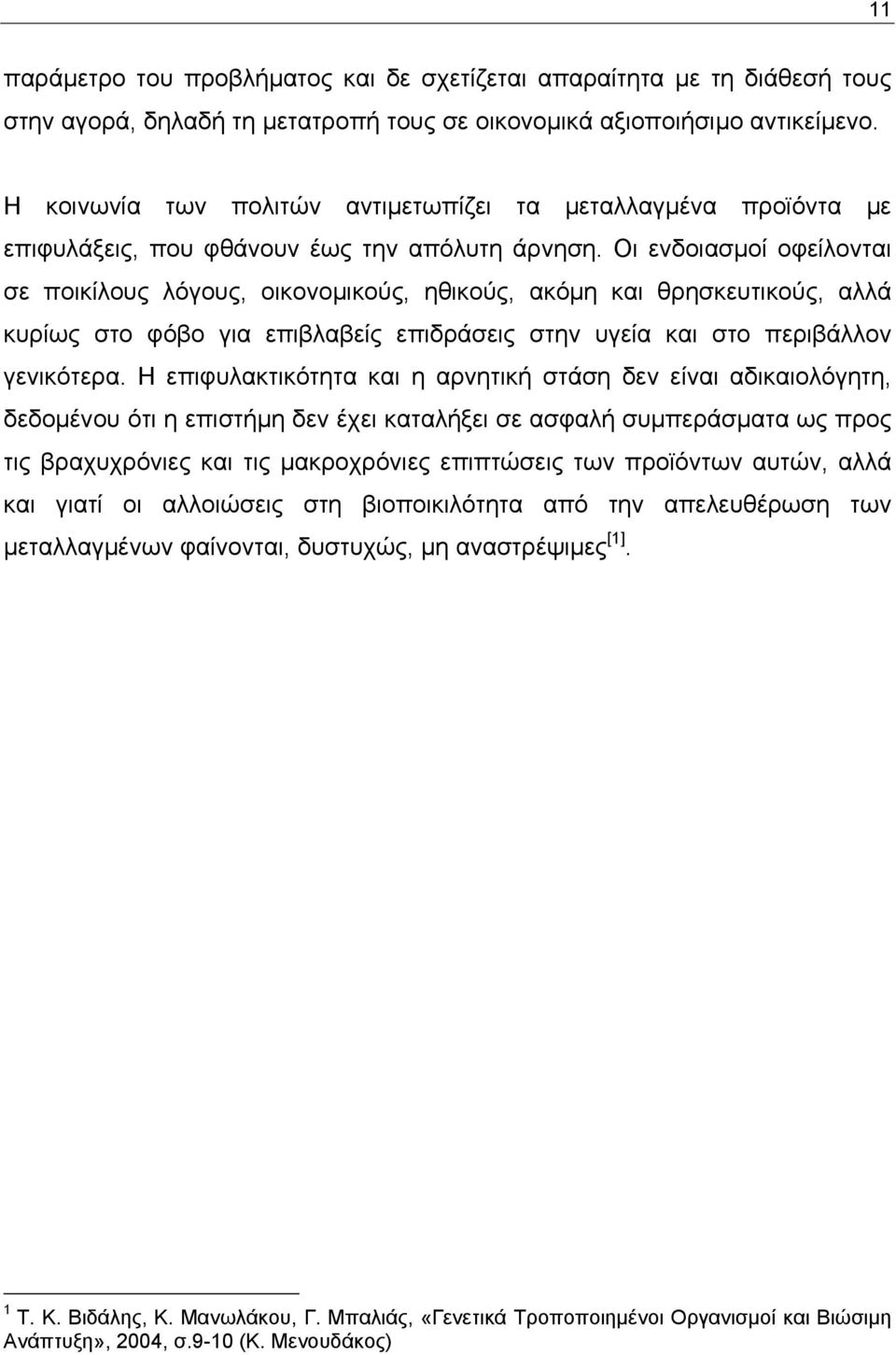 11

παράμετρο του προβλήματος και δε σχετίζεται απαραίτητα με τη διάθεσή τους στην αγορά, δηλαδή τη μετατροπή τους σε οικονομικά αξιοποιήσιμο αντικείμενο.

Η κοινωνία των πολιτών αντιμετωπίζει τα μεταλλαγμένα προϊόντα με επιφυλάξεις, που φθάνουν έως την απόλυτη άρνηση. Οι ενδοιασμοί οφείλονται σε ποικίλους λόγους, οικονομικούς, ηθικούς, ακόμη και θρησκευτικούς, αλλά κυρίως στο φόβο για επιβλαβείς επιδράσεις στην υγεία και στο περιβάλλον γενικότερα. Η επιφυλακτικότητα και η αρνητική στάση δεν είναι αδικαιολόγητη, δεδομένου ότι η επιστήμη δεν έχει καταλήξει σε ασφαλή συμπεράσματα ως προς τις βραχυχρόνιες και τις μακροχρόνιες επιπτώσεις των προϊόντων αυτών, αλλά και γιατί οι αλλοιώσεις στη βιοποικιλότητα από την απελευθέρωση των μεταλλαγμένων φαίνονται, δυστυχώς, μη αναστρέψιμες$^{[1]}$.

$^1$ Τ. Κ. Βιδάλης, Κ. Μανωλάκου, Γ. Μπαλιάς, «Γενετικά Τροποποιημένοι Οργανισμοί και Βιώσιμη Ανάπτυξη», 2004, σ.9-10 (Κ. Μενουδάκος)